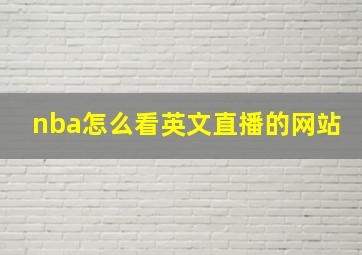 nba怎么看英文直播的网站